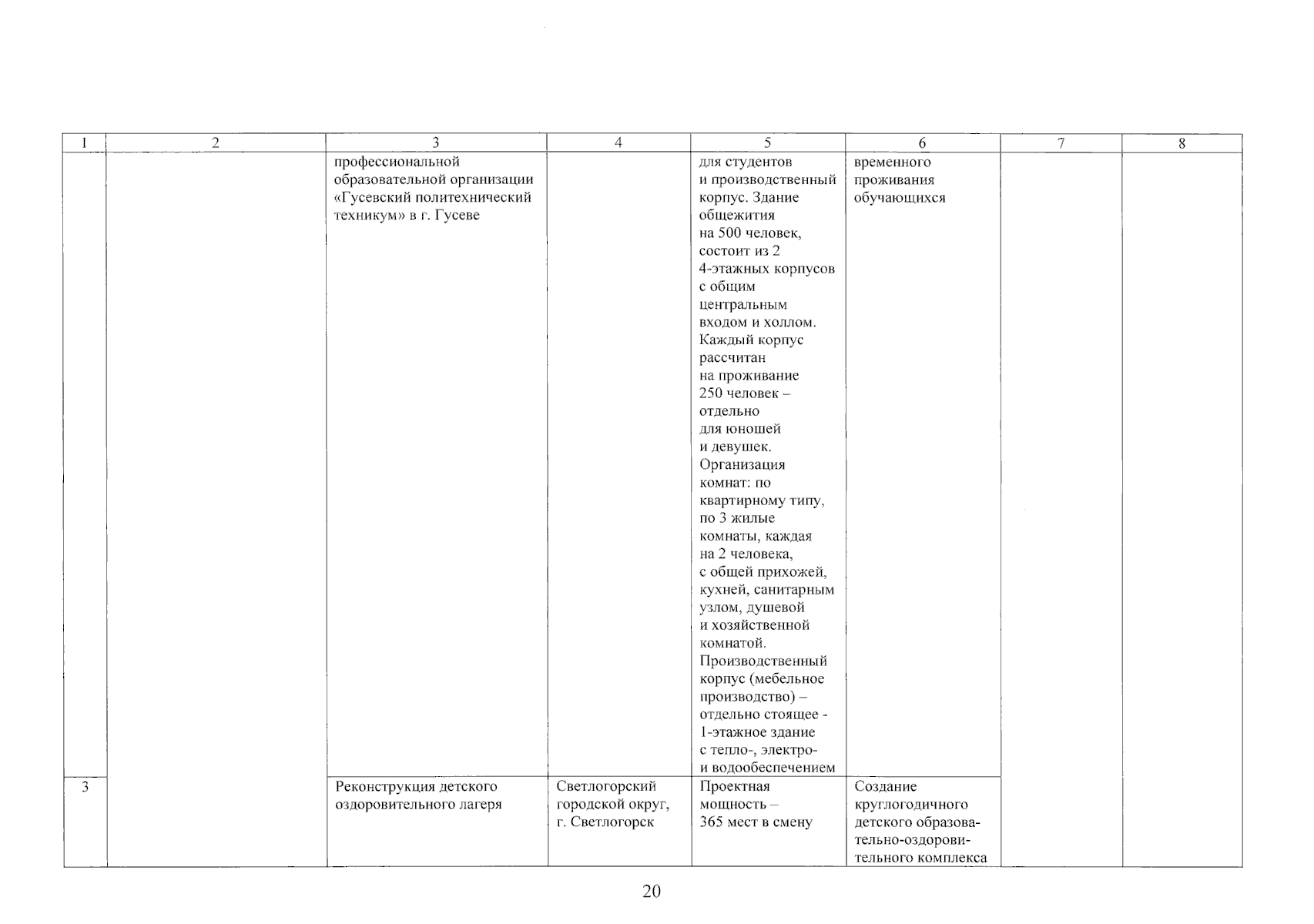 | 1 | 2 | 3 | 4 | 5 | 6 | 7 | 8 |
|---|---|---|---|---|---|---|---|
| | | профессиональной образовательной организации «Гусевский политехнический техникум» в г. Гусеве | | для студентов и производственный корпус. Здание общежития на 500 человек, состоит из 2 4-этажных корпусов с общим центральным входом и холлом. Каждый корпус рассчитан на проживание 250 человек – отдельно для юношей и девушек. Организация комнат: по квартирному типу, по 3 жилые комнаты, каждая на 2 человека, с общей прихожей, кухней, санитарным узлом, душевой и хозяйственной комнатой. Производственный корпус (мебельное производство) – отдельно стоящее - 1-этажное здание с тепло-, электро- и водообеспечением | временного проживания обучающихся | | |
| 3 | | Реконструкция детского оздоровительного лагеря | Светлогорский городской округ, г. Светлогорск | Проектная мощность – 365 мест в смену | Создание круглогодичного детского образовательно-оздоровительного комплекса | | |

20